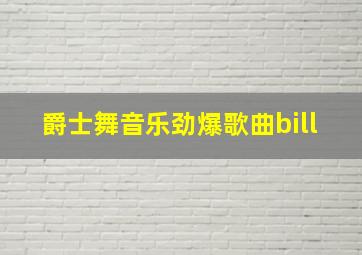 爵士舞音乐劲爆歌曲bill